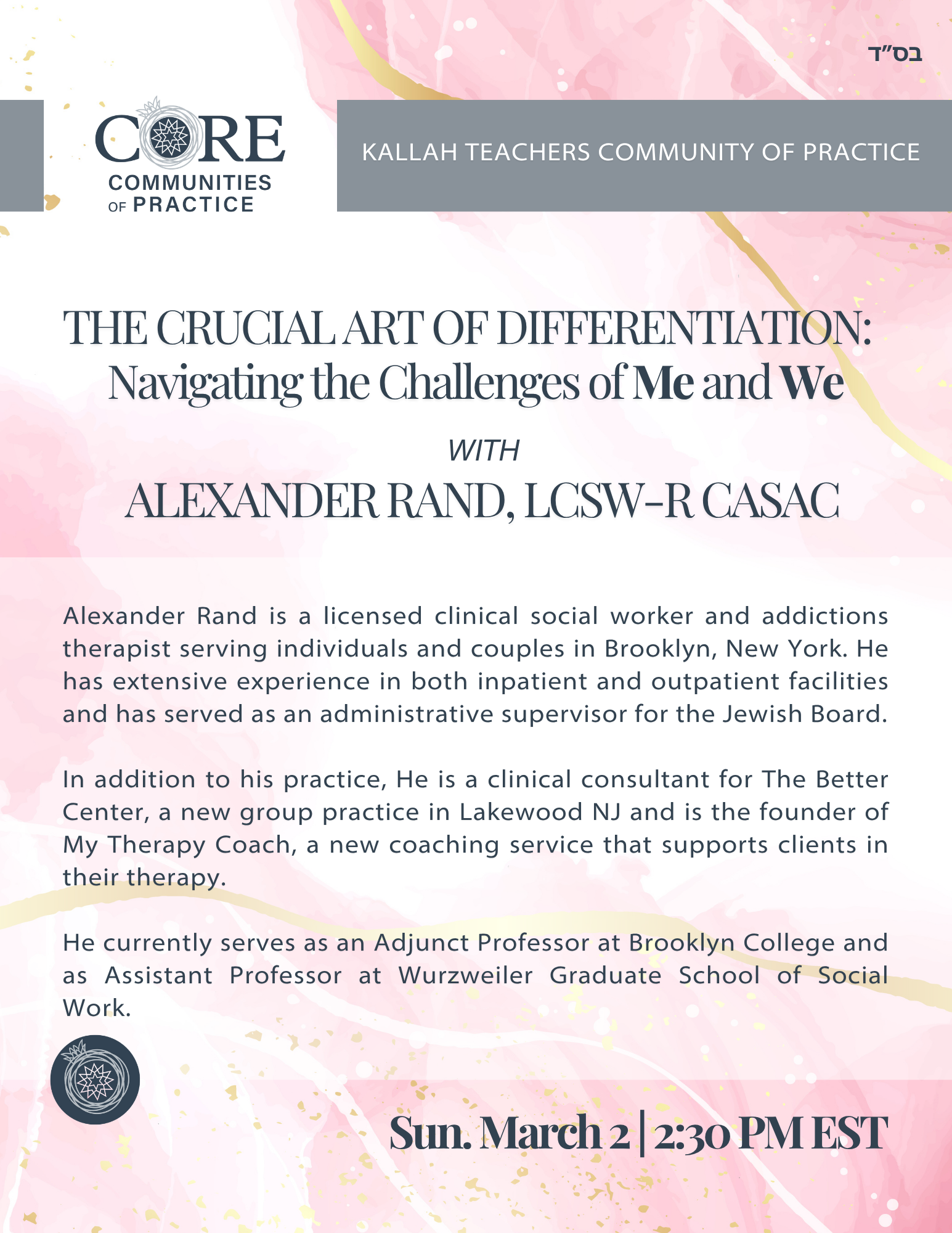 בס"ד

CORE COMMUNITIES OF PRACTICE

KALLAH TEACHERS COMMUNITY OF PRACTICE

THE CRUCIAL ART OF DIFFERENTIATION: Navigating the Challenges of Me and We

WITH

ALEXANDER RAND, LCSW-R CASAC

Alexander Rand is a licensed clinical social worker and addictions therapist serving individuals and couples in Brooklyn, New York. He has extensive experience in both inpatient and outpatient facilities and has served as an administrative supervisor for the Jewish Board.

In addition to his practice, He is a clinical consultant for The Better Center, a new group practice in Lakewood NJ and is the founder of My Therapy Coach, a new coaching service that supports clients in their therapy.

He currently serves as an Adjunct Professor at Brooklyn College and as Assistant Professor at Wurzweiler Graduate School of Social Work.

Sun. March 2 | 2:30 PM EST